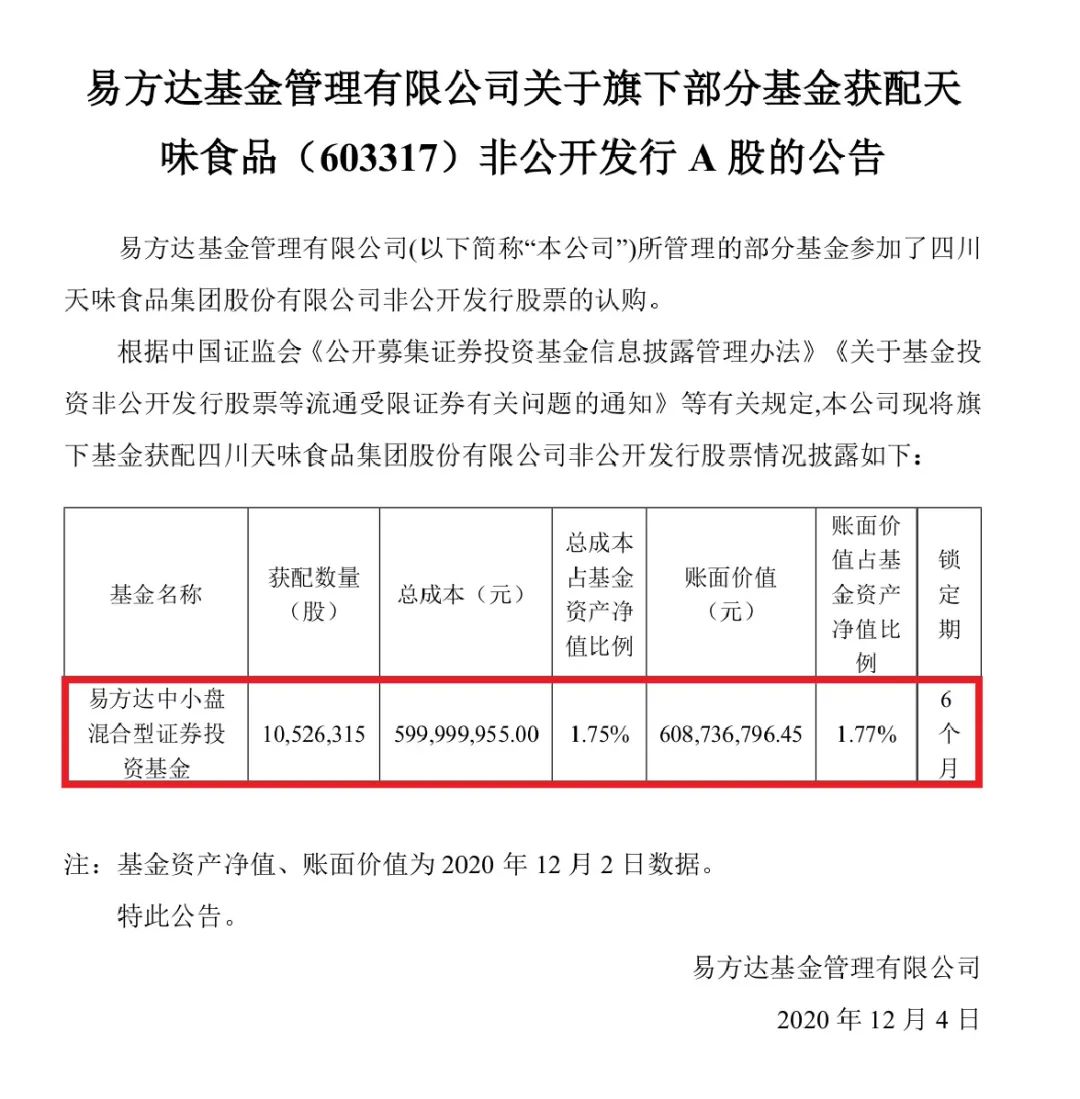 易方达基金管理有限公司关于旗下部分基金获配天味食品（603317）非公开发行A股的公告

易方达基金管理有限公司(以下简称“本公司”)所管理的部分基金参加了四川天味食品集团股份有限公司非公开发行股票的认购。

根据中国证监会《公开募集证券投资基金信息披露管理办法》《关于基金投资非公开发行股票等流通受限证券有关问题的通知》等有关规定,本公司现将旗下基金获配四川天味食品集团股份有限公司非公开发行股票情况披露如下：

| 基金名称 | 获配数量（股） | 总成本（元） | 总成本占基金资产净值比例 | 账面价值（元） | 账面价值占基金资产净值比例 | 锁定期 |
|---|---|---|---|---|---|---|
| 易方达中小盘混合型证券投资基金 | 10,526,315 | 599,999,955.00 | 1.75% | 608,736,796.45 | 1.77% | 6个月 |

注：基金资产净值、账面价值为2020年12月2日数据。

特此公告。

易方达基金管理有限公司

2020年12月4日